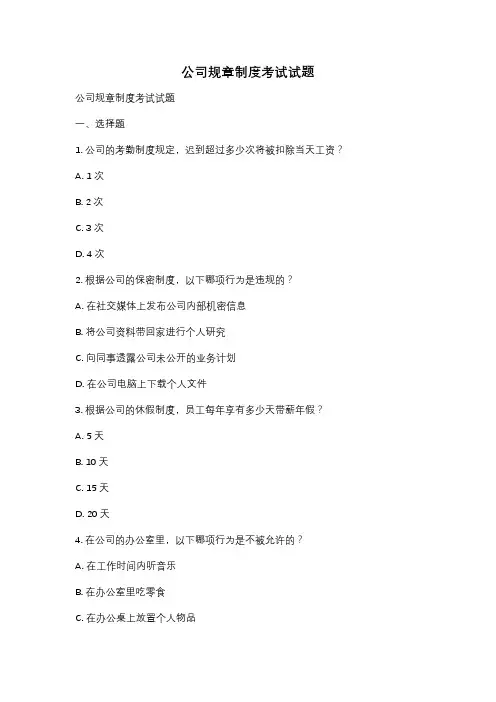 公司规章制度考试试题

公司规章制度考试试题

一、选择题

1. 公司的考勤制度规定，迟到超过多少次将被扣除当天工资？

A. 1 次

B. 2 次

C. 3 次

D. 4 次

2. 根据公司的保密制度，以下哪项行为是违规的？

A. 在社交媒体上发布公司内部机密信息

B. 将公司资料带回家进行个人研究

C. 向同事透露公司未公开的业务计划

D. 在公司电脑上下载个人文件

3. 根据公司的休假制度，员工每年享有多少天带薪年假？

A. 5 天

B. 10 天

C. 15 天

D. 20 天

4. 在公司的办公室里，以下哪项行为是不被允许的？

A. 在工作时间内听音乐

B. 在办公室里吃零食

C. 在办公桌上放置个人物品